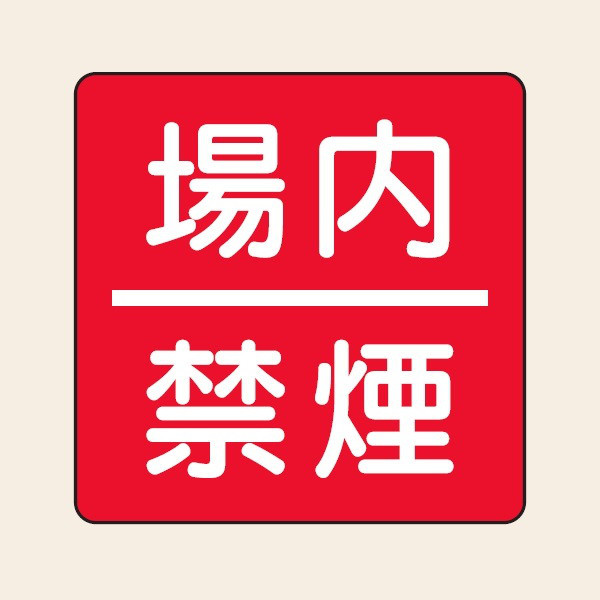 場内
禁煙